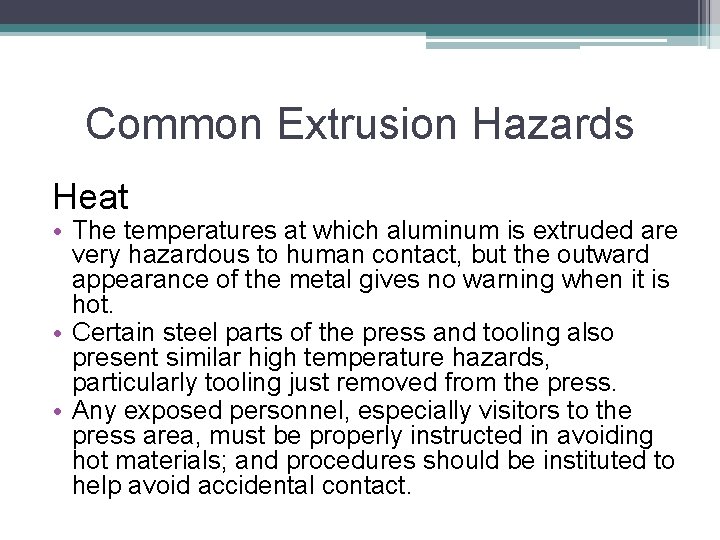 Common Extrusion Hazards

Heat

• The temperatures at which aluminum is extruded are very hazardous to human contact, but the outward appearance of the metal gives no warning when it is hot.
• Certain steel parts of the press and tooling also present similar high temperature hazards, particularly tooling just removed from the press.
• Any exposed personnel, especially visitors to the press area, must be properly instructed in avoiding hot materials; and procedures should be instituted to help avoid accidental contact.